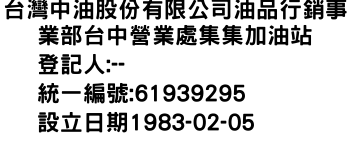 台灣中油股份有限公司油品行銷事業部台中營業處集集加油站

登記人:--

統一編號:61939295

設立日期1983-02-05